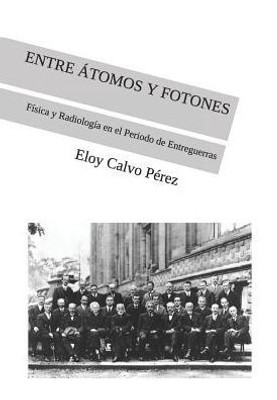 ENTRE ÁTOMOS Y FOTONES

Física y Radiología en el Período de Entreguerras

Eloy Calvo Pérez